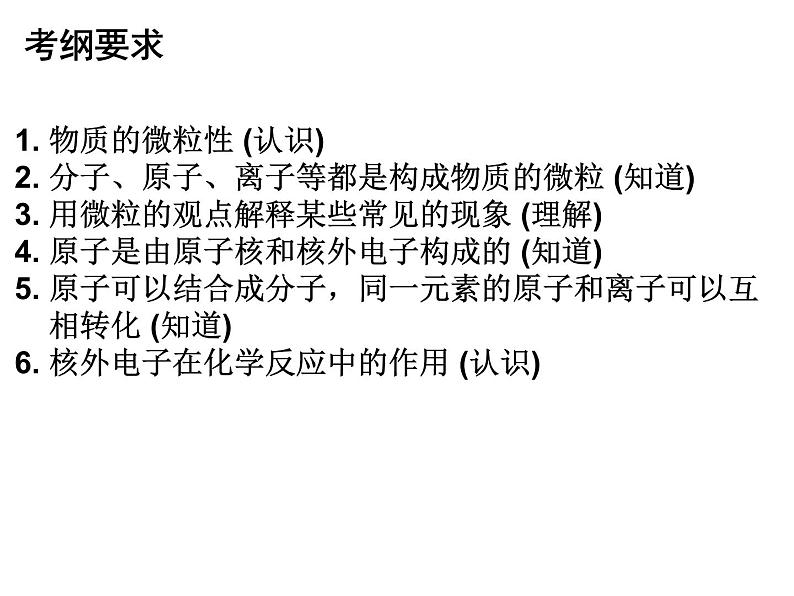 考纲要求

1. 物质的微粒性 (认识)
2. 分子、原子、离子等都是构成物质的微粒 (知道)
3. 用微粒的观点解释某些常见的现象 (理解)
4. 原子是由原子核和核外电子构成的 (知道)
5. 原子可以结合成分子，同一元素的原子和离子可以互相转化 (知道)
6. 核外电子在化学反应中的作用 (认识)